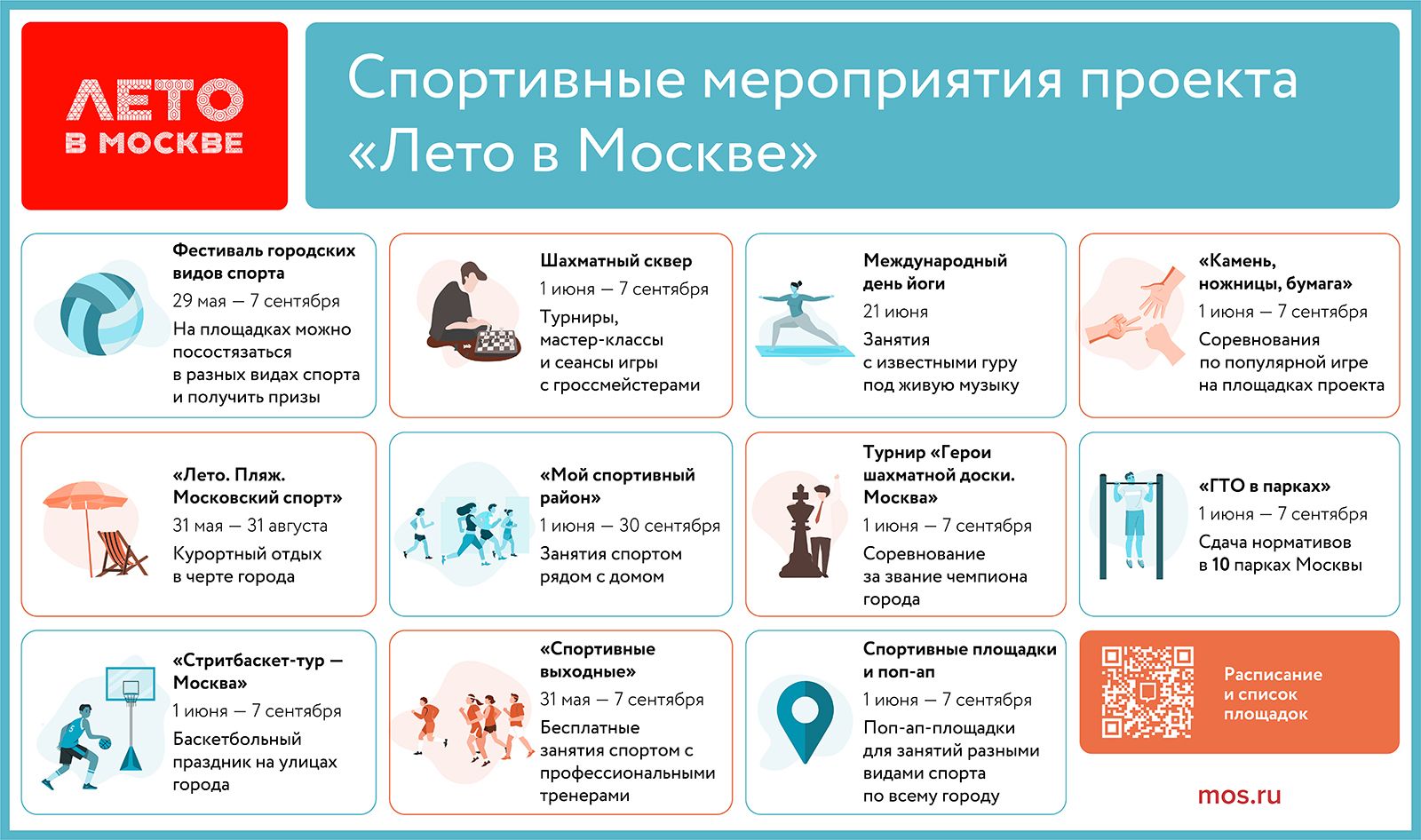 ЛЕТО В МОСКВЕ

Спортивные мероприятия проекта «Лето в Москве»

Фестиваль городских видов спорта
29 мая — 7 сентября
На площадках можно посостязаться в разных видах спорта и получить призы

Шахматный сквер
1 июня — 7 сентября
Турниры, мастер-классы и сеансы игры с гроссмейстерами

Международный день йоги
21 июня
Занятия с известными гуру под живую музыку

«Камень, ножницы, бумага»
1 июня — 7 сентября
Соревнования по популярной игре на площадках проекта

«Лето. Пляж. Московский спорт»
31 мая — 31 августа
Курортный отдых в черте города

«Мой спортивный район»
1 июня — 30 сентября
Занятия спортом рядом с домом

Турнир «Герои шахматной доски. Москва»
1 июня — 7 сентября
Соревнование за звание чемпиона города

«ГТО в парках»
1 июня — 7 сентября
Сдача нормативов в 10 парках Москвы

«Стритбаскет-тур — Москва»
1 июня — 7 сентября
Баскетбольный праздник на улицах города

«Спортивные выходные»
31 мая — 7 сентября
Бесплатные занятия спортом с профессиональными тренерами

Спортивные площадки и поп-ап
1 июня — 7 сентября
Поп-ап-площадки для занятий разными видами спорта по всему городу

Расписание и список площадок

mos.ru